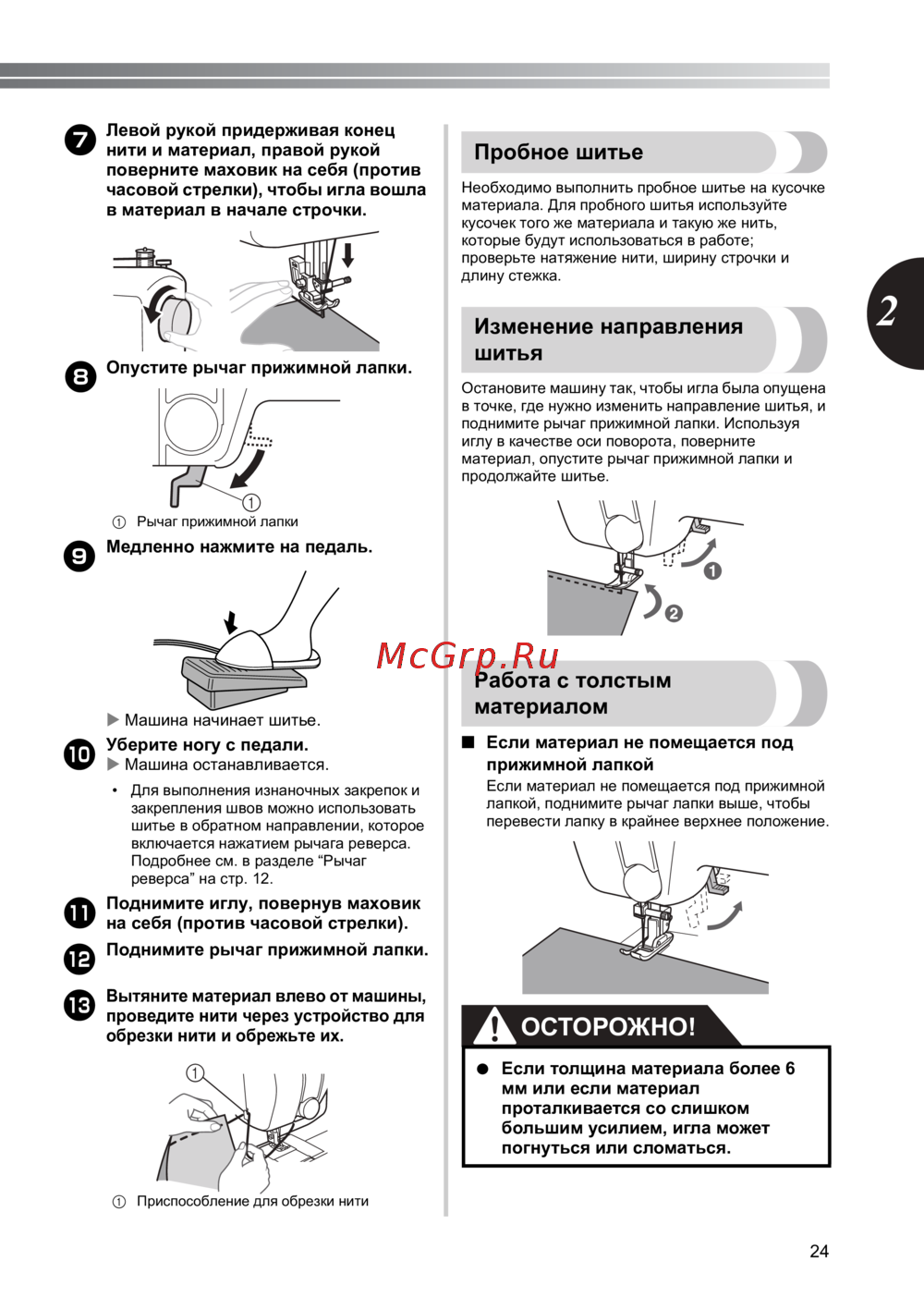 7 Левой рукой придерживая конец нити и материал, правой рукой поверните маховик на себя (против часовой стрелки), чтобы игла вошла в материал в начале строчки.

8 Опустите рычаг прижимной лапки.

1

① Рычаг прижимной лапки

9 Медленно нажмите на педаль.

▶ Машина начинает шитье.

10 Уберите ногу с педали.
▶ Машина останавливается.

• Для выполнения изнаночных закрепок и закрепления швов можно использовать шитье в обратном направлении, которое включается нажатием рычага реверса. Подробнее см. в разделе “Рычаг реверса” на стр. 12.

11 Поднимите иглу, повернув маховик на себя (против часовой стрелки).

12 Поднимите рычаг прижимной лапки.

13 Вытяните материал влево от машины, проведите нити через устройство для обрезки нити и обрежьте их.

1

① Приспособление для обрезки нити

Пробное шитье

Необходимо выполнить пробное шитье на кусочке материала. Для пробного шитья используйте кусочек того же материала и такую же нить, которые будут использоваться в работе; проверьте натяжение нити, ширину строчки и длину стежка.

Изменение направления шитья

Остановите машину так, чтобы игла была опущена в точке, где нужно изменить направление шитья, и поднимите рычаг прижимной лапки. Используя иглу в качестве оси поворота, поверните материал, опустите рычаг прижимной лапки и продолжайте шитье.

1
2

McGrp.Ru

Работа с толстым материалом

■ Если материал не помещается под прижимной лапкой
Если материал не помещается под прижимной лапкой, поднимите рычаг лапки выше, чтобы перевести лапку в крайнее верхнее положение.

ОСТОРОЖНО!

● Если толщина материала более 6 мм или если материал проталкивается со слишком большим усилием, игла может погнуться или сломаться.

2

24